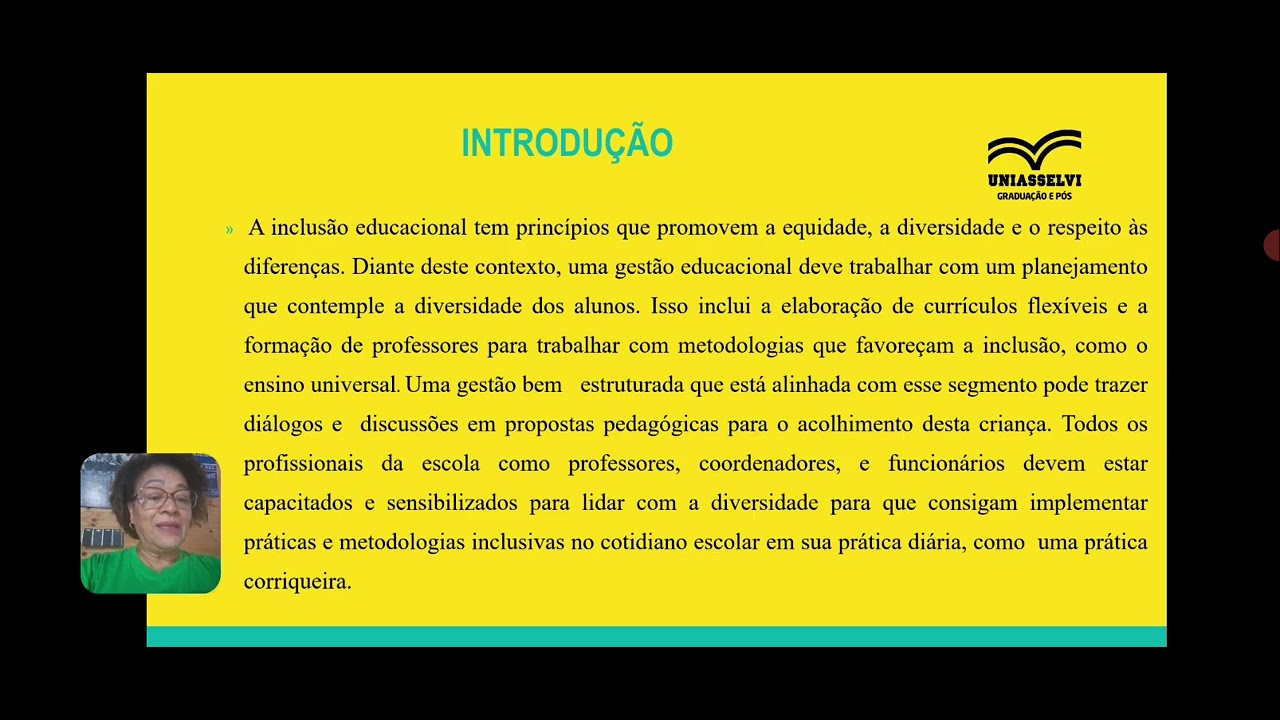 INTRODUÇÃO

UNIASSELVI
GRADUAÇÃO E PÓS

» A inclusão educacional tem princípios que promovem a equidade, a diversidade e o respeito às diferenças. Diante deste contexto, uma gestão educacional deve trabalhar com um planejamento que contemple a diversidade dos alunos. Isso inclui a elaboração de currículos flexíveis e a formação de professores para trabalhar com metodologias que favoreçam a inclusão, como o ensino universal. Uma gestão bem estruturada que está alinhada com esse segmento pode trazer diálogos e discussões em propostas pedagógicas para o acolhimento desta criança. Todos os profissionais da escola como professores, coordenadores, e funcionários devem estar capacitados e sensibilizados para lidar com a diversidade para que consigam implementar práticas e metodologias inclusivas no cotidiano escolar em sua prática diária, como uma prática corriqueira.